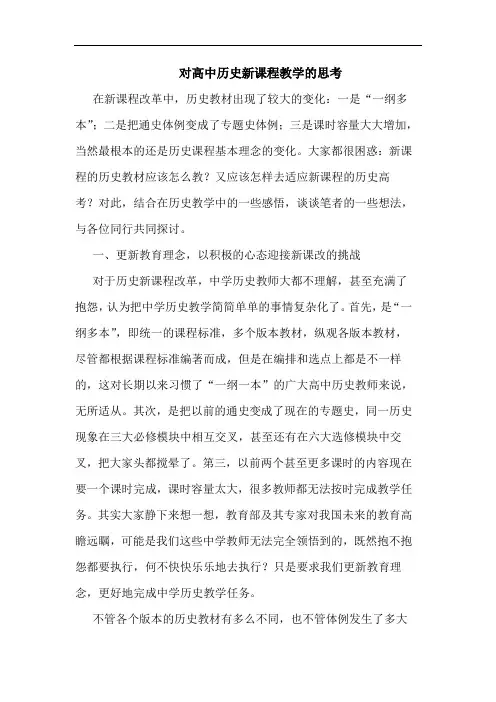 对高中历史新课程教学的思考

在新课程改革中，历史教材出现了较大的变化：一是“一纲多本”；二是把通史体例变成了专题史体例；三是课时容量大大增加，当然最根本的还是历史课程基本理念的变化。大家都很困惑：新课程的历史教材应该怎么教？又应该怎样去适应新课程的历史高考？对此，结合在历史教学中的一些感悟，谈谈笔者的一些想法，与各位同行共同探讨。

一、更新教育理念，以积极的心态迎接新课改的挑战

对于历史新课程改革，中学历史教师大都不理解，甚至充满了抱怨，认为把中学历史教学简简单单的事情复杂化了。首先，是“一纲多本”，即统一的课程标准，多个版本教材，纵观各版本教材，尽管都根据课程标准编著而成，但是在编排和选点上都是不一样的，这对长期以来习惯了“一纲一本”的广大高中历史教师来说，无所适从。其次，是把以前的通史变成了现在的专题史，同一历史现象在三大必修模块中相互交叉，甚至还有在六大选修模块中交叉，把大家头都搅晕了。第三，以前两个甚至更多课时的内容现在要一个课时完成，课时容量太大，很多教师都无法按时完成教学任务。其实大家静下来想一想，教育部及其专家对我国未来的教育高瞻远瞩，可能是我们这些中学教师无法完全领悟到的，既然抱不抱怨都要执行，何不快快乐乐地去执行？只是要求我们更新教育理念，更好地完成中学历史教学任务。

不管各个版本的历史教材有多么不同，也不管体例发生了多大